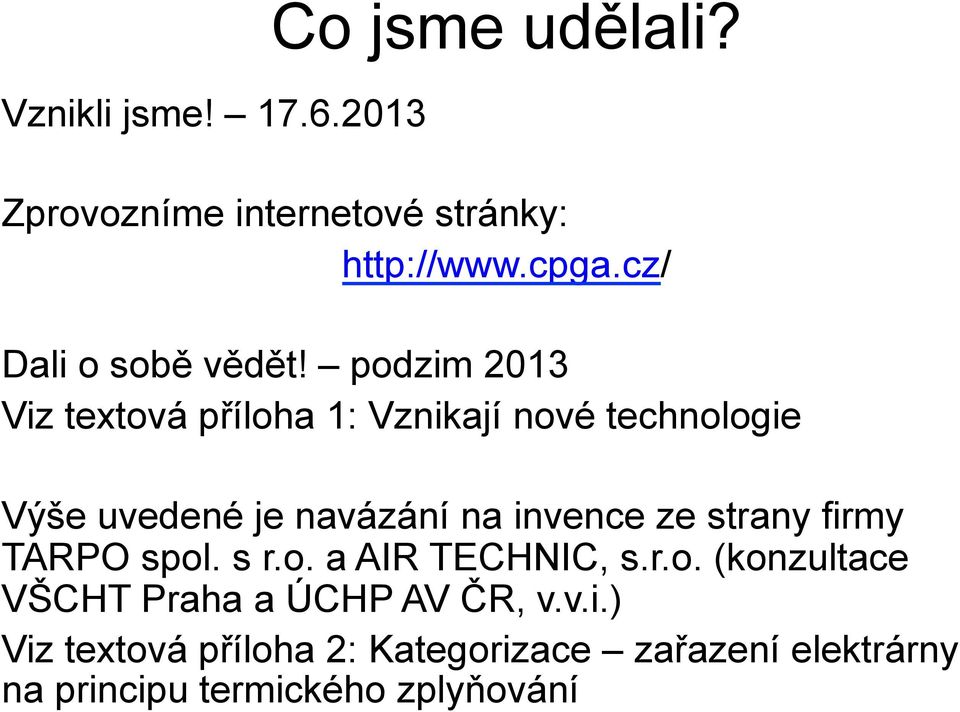 Co jsme udělali?

Vznikli jsme! – 17.6.2013

Zprovozníme internetové stránky:

http://www.cpga.cz/

Dali o sobě vědět! – podzim 2013

Viz textová příloha 1: Vznikají nové technologie

Výše uvedené je navázání na invence ze strany firmy TARPO spol. s r.o. a AIR TECHNIC, s.r.o. (konzultace VŠCHT Praha a ÚCHP AV ČR, v.v.i.)

Viz textová příloha 2: Kategorizace – zařazení elektrárny na principu termického zplyňování